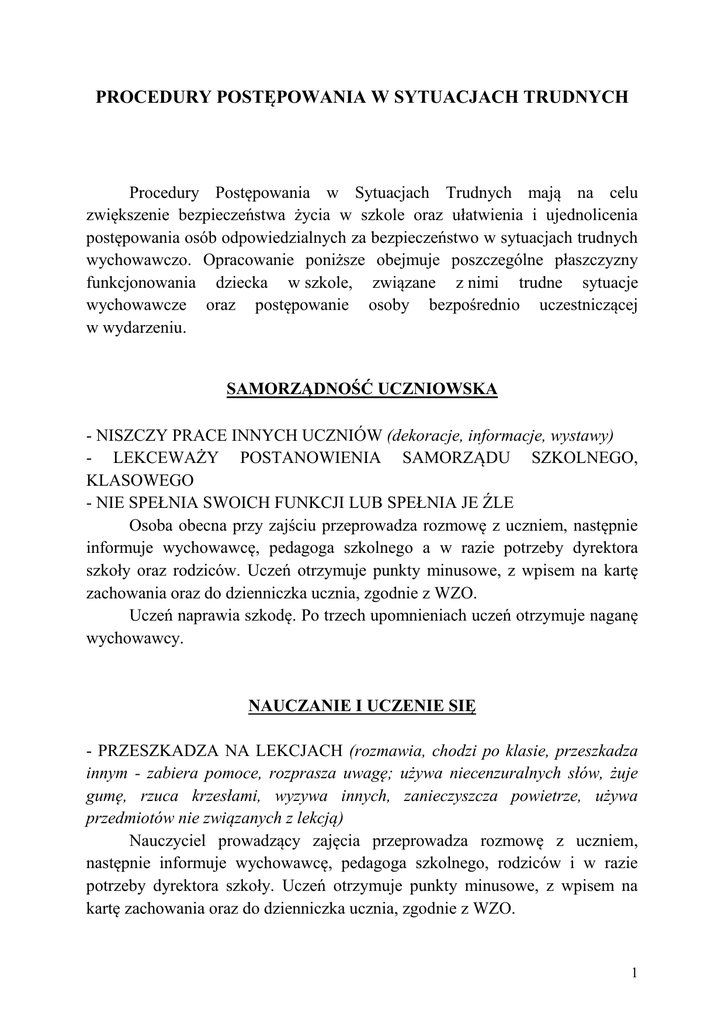 PROCEDURY POSTĘPOWANIA W SYTUACJACH TRUDNYCH

Procedury Postępowania w Sytuacjach Trudnych mają na celu zwiększenie bezpieczeństwa życia w szkole oraz ułatwienia i ujednolicenia postępowania osób odpowiedzialnych za bezpieczeństwo w sytuacjach trudnych wychowawczo. Opracowanie poniższe obejmuje poszczególne płaszczyzny funkcjonowania dziecka w szkole, związane z nimi trudne sytuacje wychowawcze oraz postępowanie osoby bezpośrednio uczestniczącej w wydarzeniu.

SAMORZĄDNOŚĆ UCZNIOWSKA

- NISZCZY PRACE INNYCH UCZNIÓW (dekoracje, informacje, wystawy)
- LEKCEWAŻY POSTANOWIENIA SAMORZĄDU SZKOLNEGO, KLASOWEGO
- NIE SPEŁNIA SWOICH FUNKCJI LUB SPEŁNIA JE ŹLE

Osoba obecna przy zajściu przeprowadza rozmowę z uczniem, następnie informuje wychowawcę, pedagoga szkolnego a w razie potrzeby dyrektora szkoły oraz rodziców. Uczeń otrzymuje punkty minusowe, z wpisem na kartę zachowania oraz do dzienniczka ucznia, zgodnie z WZO.

Uczeń naprawia szkodę. Po trzech upomnieniach uczeń otrzymuje naganę wychowawcy.

NAUCZANIE I UCZENIE SIĘ

- PRZESZKADZA NA LEKCJACH (rozmawia, chodzi po klasie, przeszkadza innym - zabiera pomoce, rozprasza uwagę; używa niecenzuralnych słów, żuje gumę, rzuca krzesłami, wyzywa innych, zanieczyszcza powietrze, używa przedmiotów nie związanych z lekcją)

Nauczyciel prowadzący zajęcia przeprowadza rozmowę z uczniem, następnie informuje wychowawcę, pedagoga szkolnego, rodziców i w razie potrzeby dyrektora szkoły. Uczeń otrzymuje punkty minusowe, z wpisem na kartę zachowania oraz do dzienniczka ucznia, zgodnie z WZO.

1